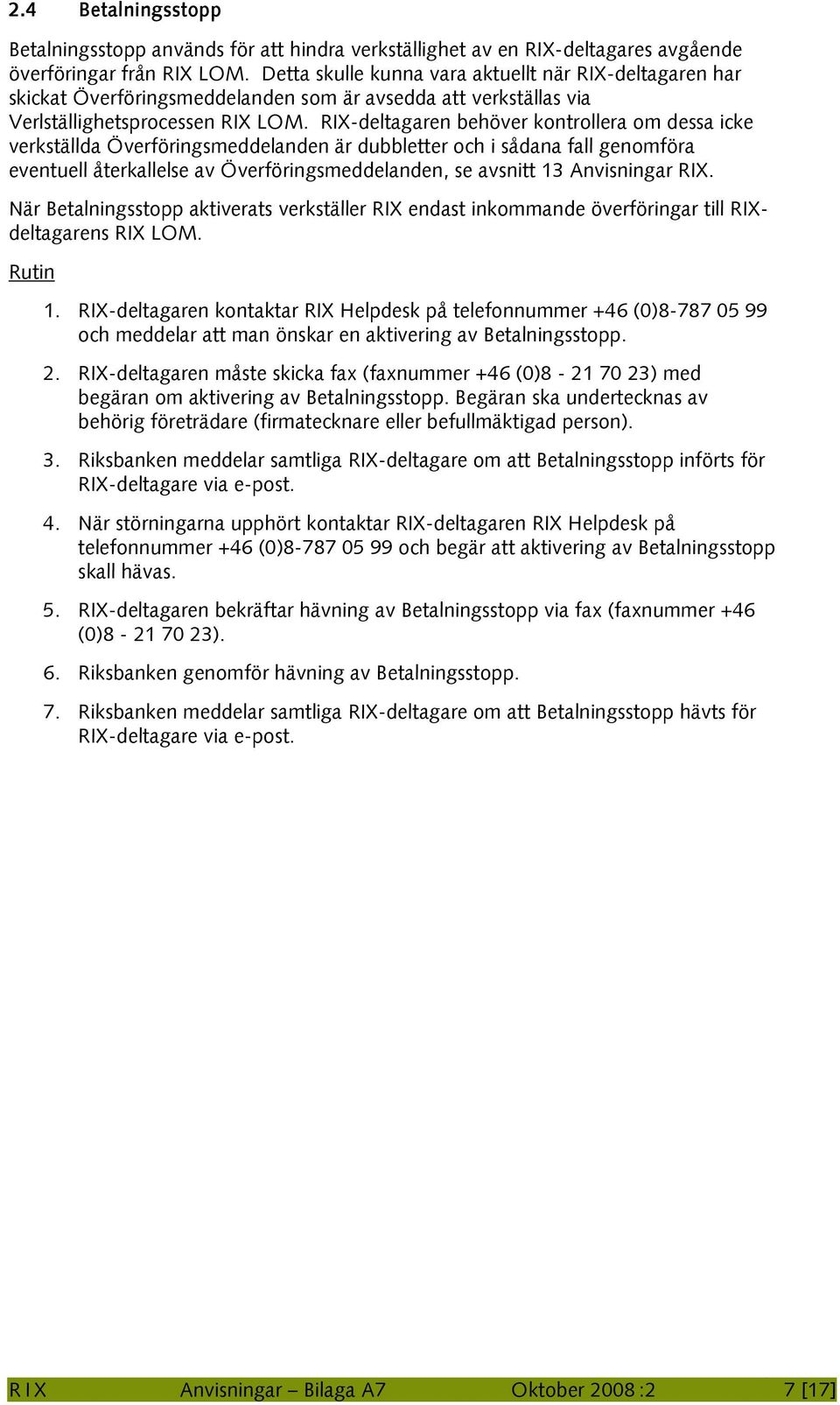 2.4 Betalningsstopp

Betalningsstopp används för att hindra verkställighet av en RIX-deltagares avgående överföringar från RIX LOM. Detta skulle kunna vara aktuellt när RIX-deltagaren har skickat Överföringsmeddelanden som är avsedda att verkställas via Verlställighetsprocessen RIX LOM. RIX-deltagaren behöver kontrollera om dessa icke verkställda Överföringsmeddelanden är dubbletter och i sådana fall genomföra eventuell återkallelse av Överföringsmeddelanden, se avsnitt 13 Anvisningar RIX.

När Betalningsstopp aktiverats verkställer RIX endast inkommande överföringar till RIX-deltagarens RIX LOM.

Rutin

1. RIX-deltagaren kontaktar RIX Helpdesk på telefonnummer +46 (0)8-787 05 99 och meddelar att man önskar en aktivering av Betalningsstopp.

2. RIX-deltagaren måste skicka fax (faxnummer +46 (0)8 - 21 70 23) med begäran om aktivering av Betalningsstopp. Begäran ska undertecknas av behörig företrädare (firmatecknare eller befullmäktigad person).

3. Riksbanken meddelar samtliga RIX-deltagare om att Betalningsstopp införts för RIX-deltagare via e-post.

4. När störningarna upphört kontaktar RIX-deltagaren RIX Helpdesk på telefonnummer +46 (0)8-787 05 99 och begär att aktivering av Betalningsstopp skall hävas.

5. RIX-deltagaren bekräftar hävning av Betalningsstopp via fax (faxnummer +46 (0)8 - 21 70 23).

6. Riksbanken genomför hävning av Betalningsstopp.

7. Riksbanken meddelar samtliga RIX-deltagare om att Betalningsstopp hävts för RIX-deltagare via e-post.

RIX Anvisningar – Bilaga A7 Oktober 2008 :2 7 [17]